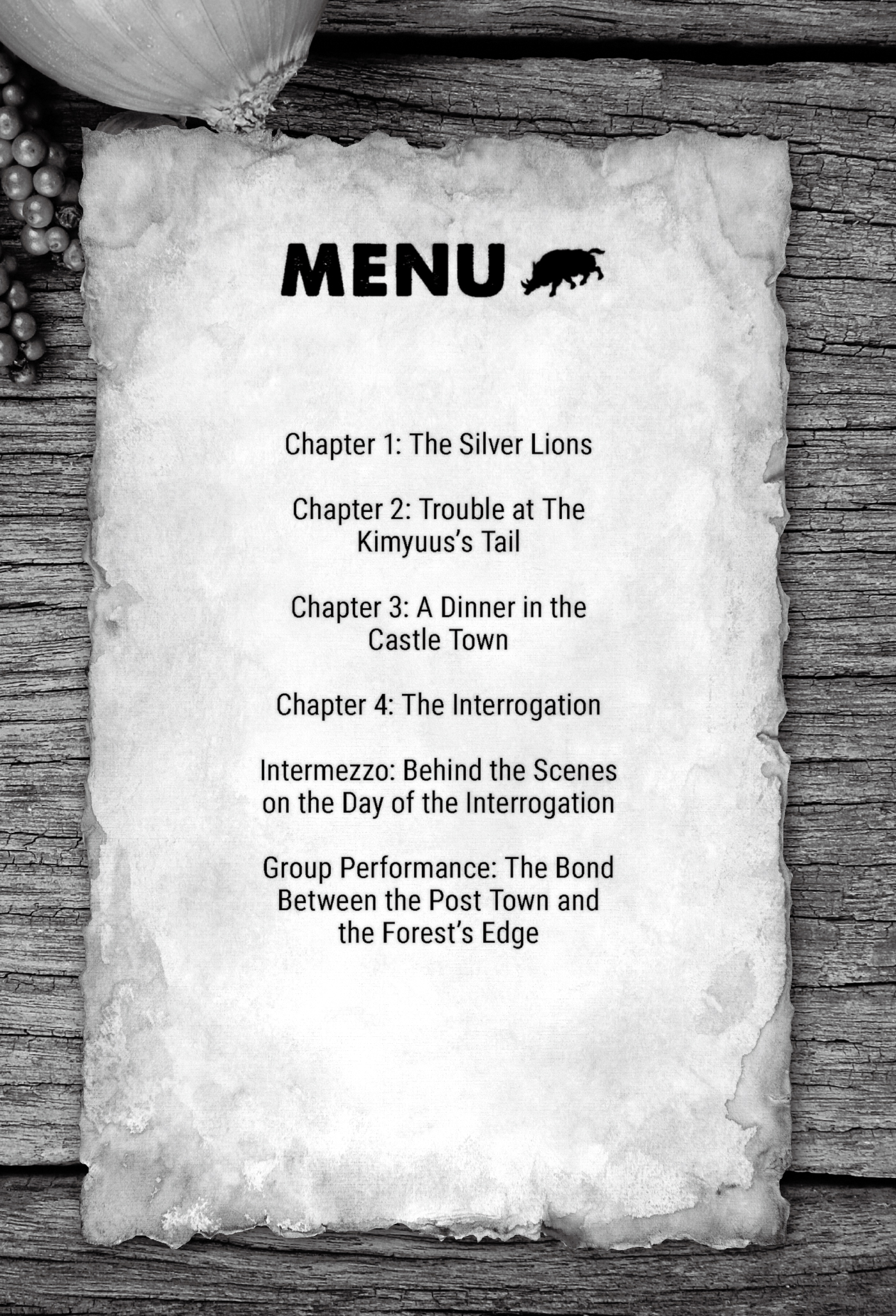 MENU

Chapter 1: The Silver Lions

Chapter 2: Trouble at The Kimyuus's Tail

Chapter 3: A Dinner in the Castle Town

Chapter 4: The Interrogation

Intermezzo: Behind the Scenes on the Day of the Interrogation

Group Performance: The Bond Between the Post Town and the Forest's Edge